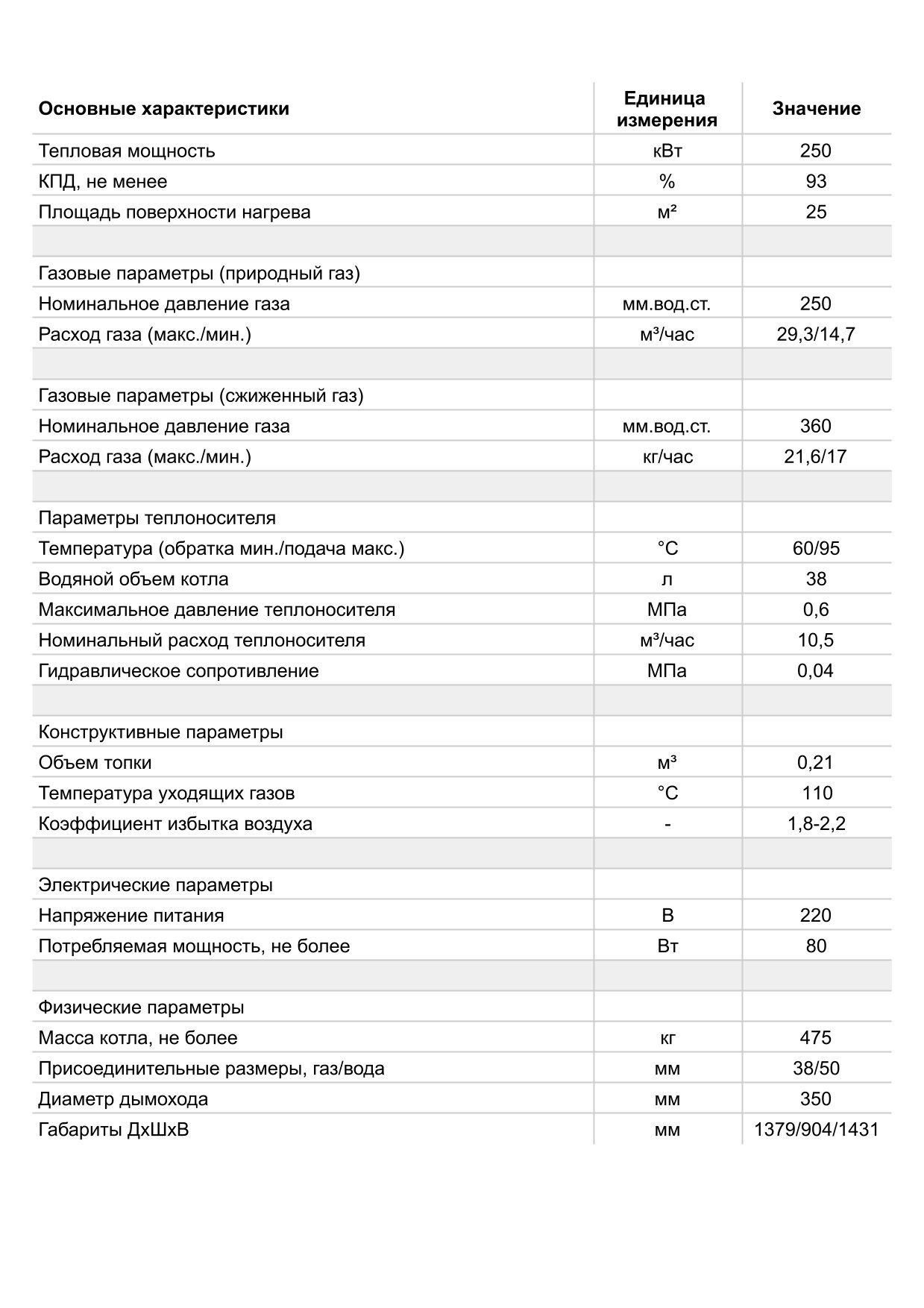 | Основные характеристики | Единица измерения | Значение |
|---|---|---|
| Тепловая мощность | кВт | 250 |
| КПД, не менее | % | 93 |
| Площадь поверхности нагрева | м² | 25 |
| | | |
| Газовые параметры (природный газ) | | |
| Номинальное давление газа | мм.вод.ст. | 250 |
| Расход газа (макс./мин.) | м³/час | 29,3/14,7 |
| | | |
| Газовые параметры (сжиженный газ) | | |
| Номинальное давление газа | мм.вод.ст. | 360 |
| Расход газа (макс./мин.) | кг/час | 21,6/17 |
| | | |
| Параметры теплоносителя | | |
| Температура (обратка мин./подача макс.) | °C | 60/95 |
| Водяной объем котла | л | 38 |
| Максимальное давление теплоносителя | МПа | 0,6 |
| Номинальный расход теплоносителя | м³/час | 10,5 |
| Гидравлическое сопротивление | МПа | 0,04 |
| | | |
| Конструктивные параметры | | |
| Объем топки | м³ | 0,21 |
| Температура уходящих газов | °C | 110 |
| Коэффициент избытка воздуха | - | 1,8-2,2 |
| | | |
| Электрические параметры | | |
| Напряжение питания | В | 220 |
| Потребляемая мощность, не более | Вт | 80 |
| | | |
| Физические параметры | | |
| Масса котла, не более | кг | 475 |
| Присоединительные размеры, газ/вода | мм | 38/50 |
| Диаметр дымохода | мм | 350 |
| Габариты ДхШхВ | мм | 1379/904/1431 |